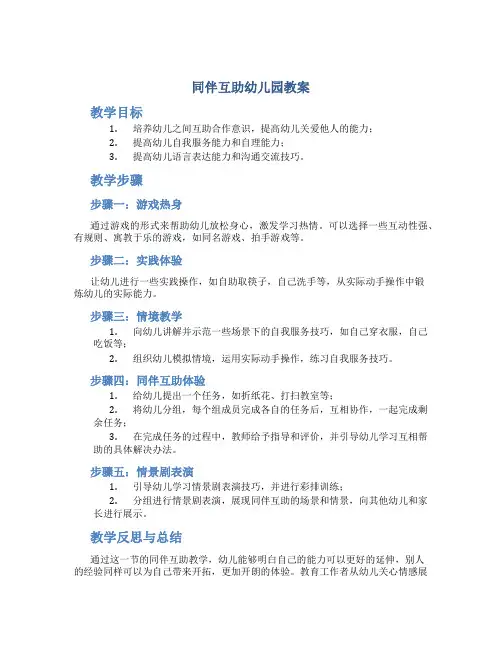 同伴互助幼儿园教案

教学目标

1. 培养幼儿之间互助合作意识，提高幼儿关爱他人的能力；

2. 提高幼儿自我服务能力和自理能力；

3. 提高幼儿语言表达能力和沟通交流技巧。

教学步骤

步骤一：游戏热身

通过游戏的形式来帮助幼儿放松身心，激发学习热情。可以选择一些互动性强、有规则、寓教于乐的游戏，如同名游戏、拍手游戏等。

步骤二：实践体验

让幼儿进行一些实践操作，如自助取筷子，自己洗手等，从实际动手操作中锻炼幼儿的实际能力。

步骤三：情境教学

1. 向幼儿讲解并示范一些场景下的自我服务技巧，如自己穿衣服，自己吃饭等；

2. 组织幼儿模拟情境，运用实际动手操作，练习自我服务技巧。

步骤四：同伴互助体验

1. 给幼儿提出一个任务，如折纸花、打扫教室等；

2. 将幼儿分组，每个组成员完成各自的任务后，互相协作，一起完成剩余任务；

3. 在完成任务的过程中，教师给予指导和评价，并引导幼儿学习互相帮助的具体解决办法。

步骤五：情景剧表演

1. 引导幼儿学习情景剧表演技巧，并进行彩排训练；

2. 分组进行情景剧表演，展现同伴互助的场景和情景，向其他幼儿和家长进行展示。

教学反思与总结

通过这一节的同伴互助教学，幼儿能够明白自己的能力可以更好的延伸，别人的经验同样可以为自己带来开拓，更加开朗的体验。教育工作者从幼儿关心情感展